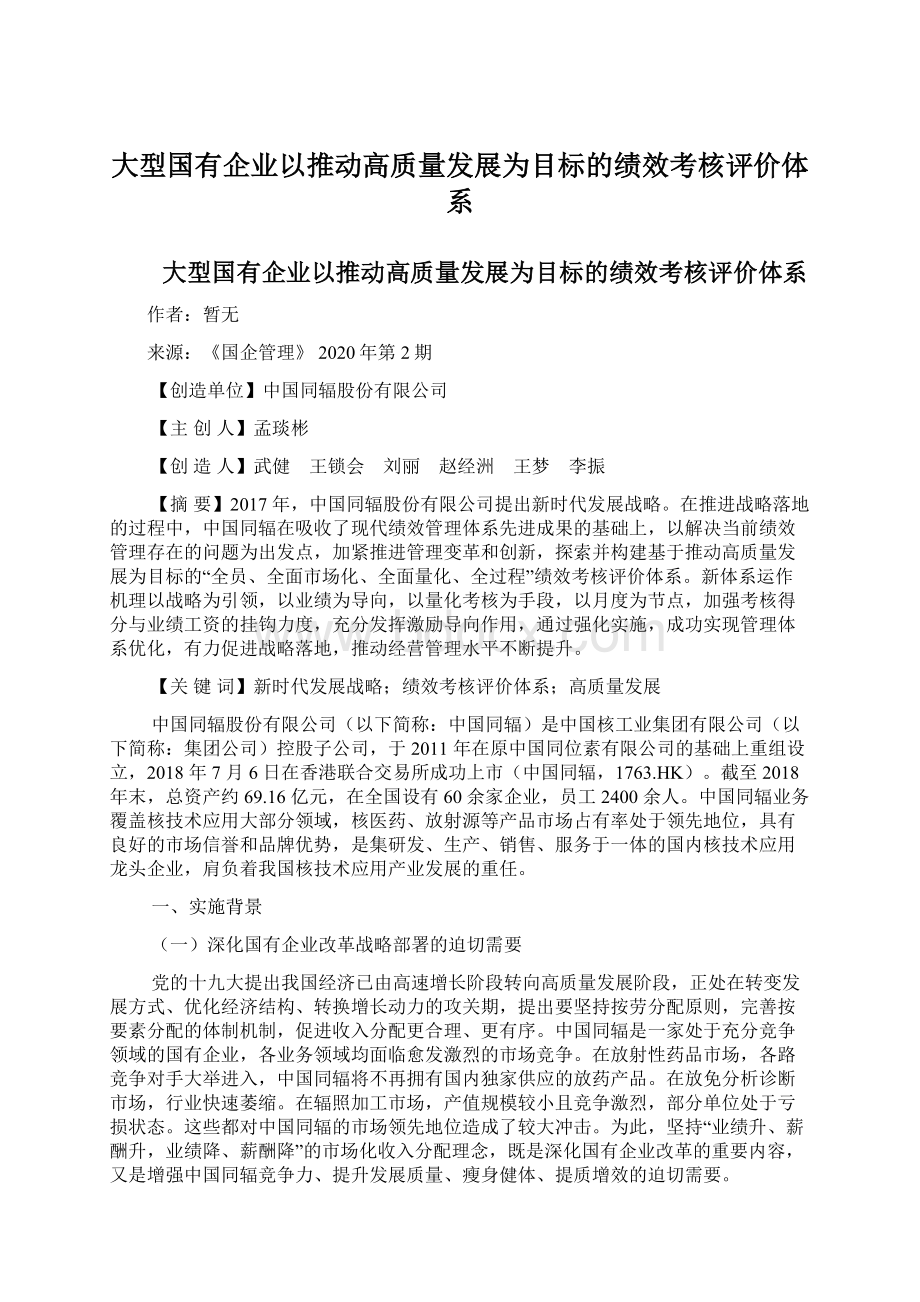 大型国有企业以推动高质量发展为目标的绩效考核评价体系

大型国有企业以推动高质量发展为目标的绩效考核评价体系

作者：暂无

来源：《国企管理》 2020年第2期

【创造单位】中国同辐股份有限公司

【主 创 人】孟琰彬

【创 造 人】武健 王锁会 刘丽 赵经洲 王梦 李振

【摘 要】2017年，中国同辐股份有限公司提出新时代发展战略。在推进战略落地的过程中，中国同辐在吸收了现代绩效管理体系先进成果的基础上，以解决当前绩效管理存在的问题为出发点，加紧推进管理变革和创新，探索并构建基于推动高质量发展为目标的“全员、全面市场化、全面量化、全过程”绩效考核评价体系。新体系运作机理以战略为引领，以业绩为导向，以量化考核为手段，以月度为节点，加强考核得分与业绩工资的挂钩力度，充分发挥激励导向作用，通过强化实施，成功实现管理体系优化，有力促进战略落地，推动经营管理水平不断提升。

【关 键 词】新时代发展战略；绩效考核评价体系；高质量发展

中国同辐股份有限公司（以下简称：中国同辐）是中国核工业集团有限公司（以下简称：集团公司）控股子公司，于2011年在原中国同位素有限公司的基础上重组设立，2018年7月6日在香港联合交易所成功上市（中国同辐，1763.HK）。截至2018年末，总资产约69.16亿元，在全国设有60余家企业，员工2400余人。中国同辐业务覆盖核技术应用大部分领域，核医药、放射源等产品市场占有率处于领先地位，具有良好的市场信誉和品牌优势，是集研发、生产、销售、服务于一体的国内核技术应用龙头企业，肩负着我国核技术应用产业发展的重任。

一、实施背景

（一）深化国有企业改革战略部署的迫切需要

党的十九大提出我国经济已由高速增长阶段转向高质量发展阶段，正处在转变发展方式、优化经济结构、转换增长动力的攻关期，提出要坚持按劳分配原则，完善按要素分配的体制机制，促进收入分配更合理、更有序。中国同辐是一家处于充分竞争领域的国有企业，各业务领域均面临愈发激烈的市场竞争。在放射性药品市场，各路竞争对手大举进入，中国同辐将不再拥有国内独家供应的放药产品。在放免分析诊断市场，行业快速萎缩。在辐照加工市场，产值规模较小且竞争激烈，部分单位处于亏损状态。这些都对中国同辐的市场领先地位造成了较大冲击。为此，坚持“业绩升、薪酬升，业绩降、薪酬降”的市场化收入分配理念，既是深化国有企业改革的重要内容，又是增强中国同辐竞争力、提升发展质量、瘦身健体、提质增效的迫切需要。